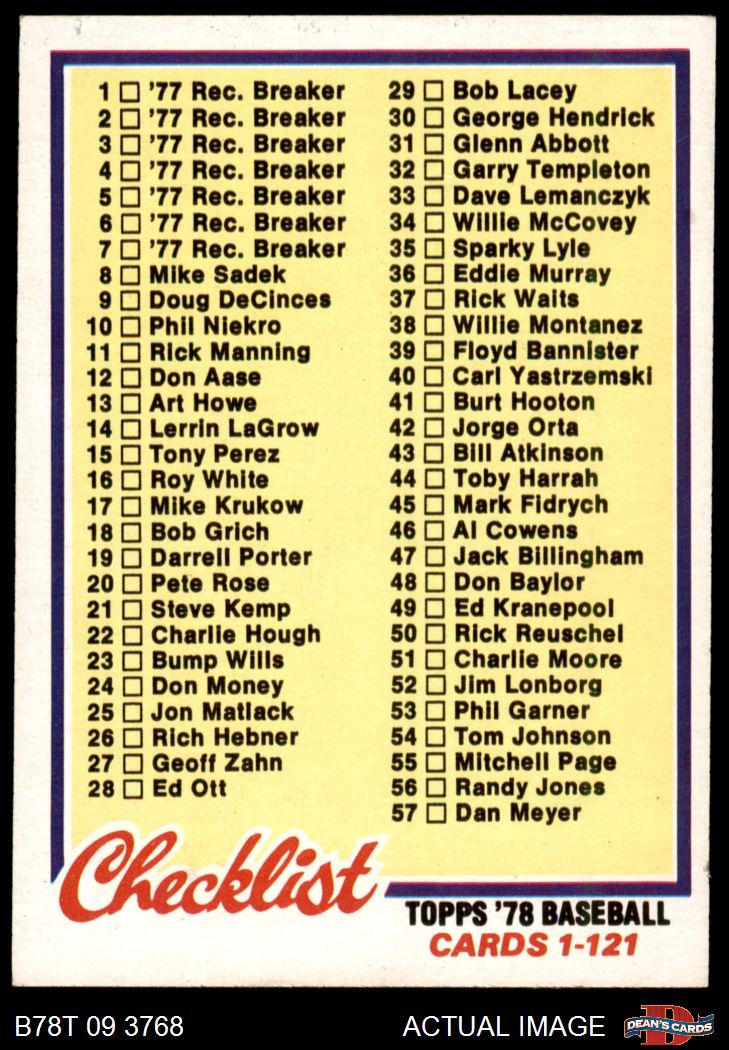 1 ☐ '77 Rec. Breaker
2 ☐ '77 Rec. Breaker
3 ☐ '77 Rec. Breaker
4 ☐ '77 Rec. Breaker
5 ☐ '77 Rec. Breaker
6 ☐ '77 Rec. Breaker
7 ☐ '77 Rec. Breaker
8 ☐ Mike Sadek
9 ☐ Doug DeCinces
10 ☐ Phil Niekro
11 ☐ Rick Manning
12 ☐ Don Aase
13 ☐ Art Howe
14 ☐ Lerrin LaGrow
15 ☐ Tony Perez
16 ☐ Roy White
17 ☐ Mike Krukow
18 ☐ Bob Grich
19 ☐ Darrell Porter
20 ☐ Pete Rose
21 ☐ Steve Kemp
22 ☐ Charlie Hough
23 ☐ Bump Wills
24 ☐ Don Money
25 ☐ Jon Matlack
26 ☐ Rich Hebner
27 ☐ Geoff Zahn
28 ☐ Ed Ott

29 ☐ Bob Lacey
30 ☐ George Hendrick
31 ☐ Glenn Abbott
32 ☐ Garry Templeton
33 ☐ Dave Lemanczyk
34 ☐ Willie McCovey
35 ☐ Sparky Lyle
36 ☐ Eddie Murray
37 ☐ Rick Waits
38 ☐ Willie Montanez
39 ☐ Floyd Bannister
40 ☐ Carl Yastrzemski
41 ☐ Burt Hooton
42 ☐ Jorge Orta
43 ☐ Bill Atkinson
44 ☐ Toby Harrah
45 ☐ Mark Fidrych
46 ☐ Al Cowens
47 ☐ Jack Billingham
48 ☐ Don Baylor
49 ☐ Ed Kranepool
50 ☐ Rick Reuschel
51 ☐ Charlie Moore
52 ☐ Jim Lonborg
53 ☐ Phil Garner
54 ☐ Tom Johnson
55 ☐ Mitchell Page
56 ☐ Randy Jones
57 ☐ Dan Meyer

Checklist

TOPPS '78 BASEBALL
CARDS 1-121

B78T 09 3768
ACTUAL IMAGE
DEAN'S CARDS